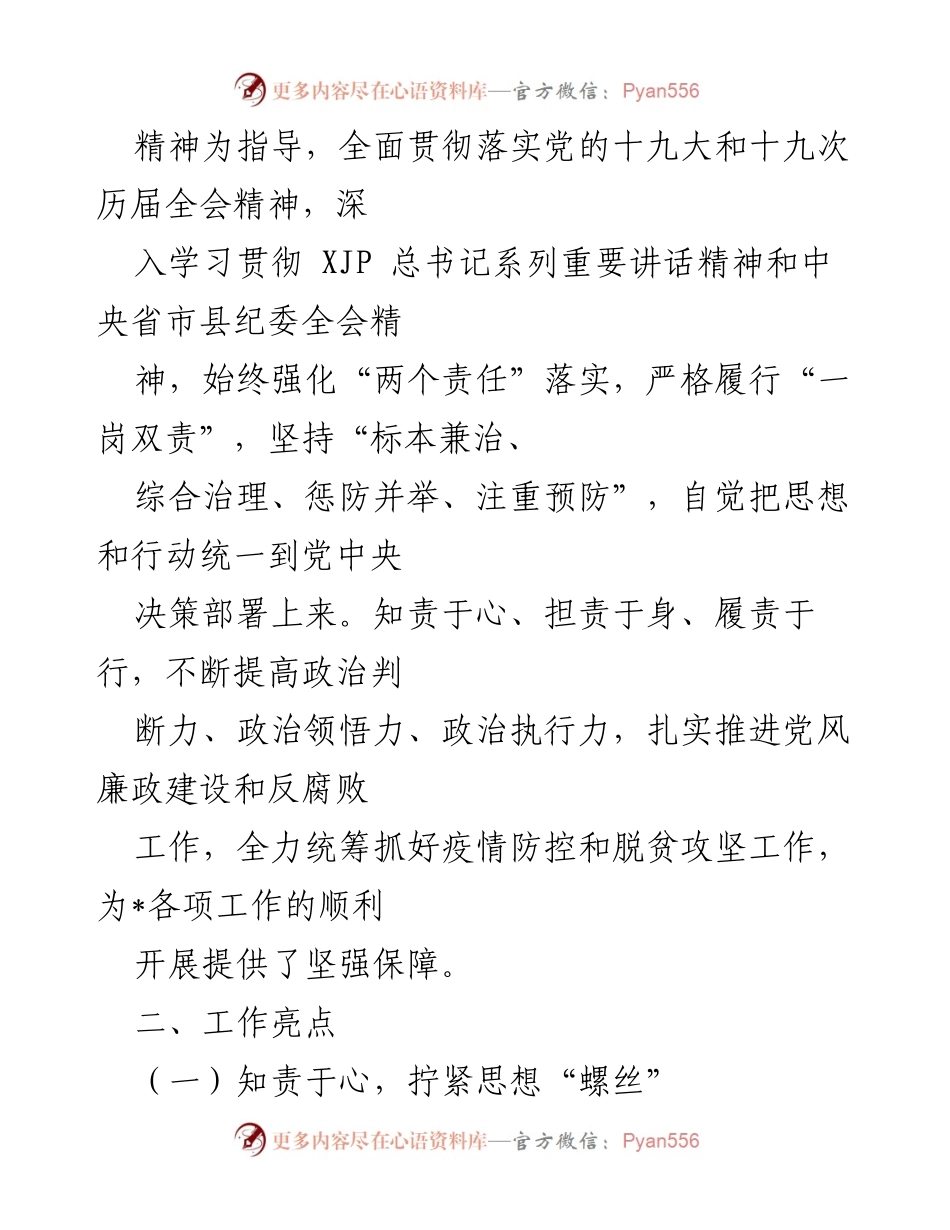 更多内容尽在心语资料库—官方微信：Pyan556

精神为指导，全面贯彻落实党的十九大和十九次历届全会精神，深

入学习贯彻 XJP 总书记系列重要讲话精神和中央省市县纪委全会精

神，始终强化“两个责任”落实，严格履行“一岗双责”，坚持“标本兼治、

综合治理、惩防并举、注重预防”，自觉把思想和行动统一到党中央

决策部署上来。知责于心、担责于身、履责于行，不断提高政治判

断力、政治领悟力、政治执行力，扎实推进党风廉政建设和反腐败

工作，全力统筹抓好疫情防控和脱贫攻坚工作，为*各项工作的顺利

开展提供了坚强保障。

二、工作亮点

（一）知责于心，拧紧思想“螺丝”

更多内容尽在心语资料库—官方微信：Pyan556